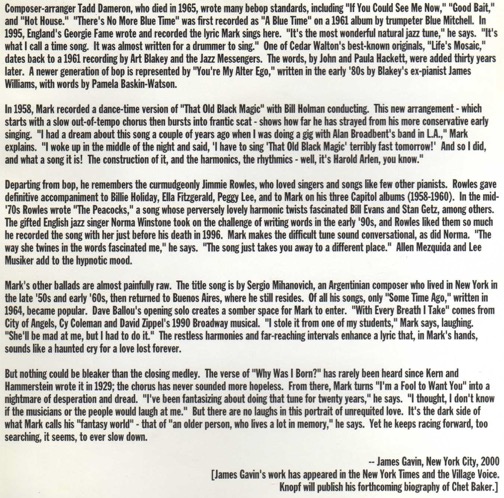 Composer-arranger Tadd Dameron, who died in 1965, wrote many bebop standards, including "If You Could See Me Now," "Good Bait," and "Hot House." "There's No More Blue Time" was first recorded as "A Blue Time" on a 1961 album by trumpeter Blue Mitchell. In 1995, England's Georgie Fame wrote and recorded the lyric Mark sings here. "It's the most wonderful natural jazz tune," he says. "It's what I call a time song. It was almost written for a drummer to sing." One of Cedar Walton's best-known originals, "Life's Mosaic," dates back to a 1961 recording by Art Blakey and the Jazz Messengers. The words, by John and Paula Hackett, were added thirty years later. A newer generation of bop is represented by "You're My Alter Ego," written in the early '80s by Blakey's ex-pianist James Williams, with words by Pamela Baskin-Watson.

In 1958, Mark recorded a dance-time version of "That Old Black Magic" with Bill Holman conducting. This new arrangement - which starts with a slow out-of-tempo chorus then bursts into frantic scat - shows how far he has strayed from his more conservative early singing. "I had a dream about this song a couple of years ago when I was doing a gig with Alan Broadbent's band in L.A.," Mark explains. "I woke up in the middle of the night and said, 'I have to sing 'That Old Black Magic' terribly fast tomorrow!' And so I did, and what a song it is! The construction of it, and the harmonics, the rhythmics - well, it's Harold Arlen, you know."

Departing from bop, he remembers the curmudgeonly Jimmie Rowles, who loved singers and songs like few other pianists. Rowles gave definitive accompaniment to Billie Holiday, Ella Fitzgerald, Peggy Lee, and to Mark on his three Capitol albums (1958-1960). In the mid-'70s Rowles wrote "The Peacocks," a song whose perversely lovely harmonic twists fascinated Bill Evans and Stan Getz, among others. The gifted English jazz singer Norma Winstone took on the challenge of writing words in the early '90s, and Rowles liked them so much he recorded the song with her just before his death in 1996. Mark makes the difficult tune sound conversational, as did Norma. "The way she twines in the words fascinated me," he says. "The song just takes you away to a different place." Allen Mezquida and Lee Musiker add to the hypnotic mood.

Mark's other ballads are almost painfully raw. The title song is by Sergio Mihanovich, an Argentinian composer who lived in New York in the late '50s and early '60s, then returned to Buenos Aires, where he still resides. Of all his songs, only "Some Time Ago," written in 1964, became popular. Dave Ballou's opening solo creates a somber space for Mark to enter. "With Every Breath I Take" comes from City of Angels, Cy Coleman and David Zippel's 1990 Broadway musical. "I stole it from one of my students," Mark says, laughing. "She'll be mad at me, but I had to do it." The restless harmonies and far-reaching intervals enhance a lyric that, in Mark's hands, sounds like a haunted cry for a love lost forever.

But nothing could be bleaker than the closing medley. The verse of "Why Was I Born?" has rarely been heard since Kern and Hammerstein wrote it in 1929; the chorus has never sounded more hopeless. From there, Mark turns "I'm a Fool to Want You" into a nightmare of desperation and dread. "I've been fantasizing about doing that tune for twenty years," he says. "I thought, I don't know if the musicians or the people would laugh at me." But there are no laughs in this portrait of unrequited love. It's the dark side of what Mark calls his "fantasy world" - that of "an older person, who lives a lot in memory," he says. Yet he keeps racing forward, too searching, it seems, to ever slow down.

-- James Gavin, New York City, 2000
[James Gavin's work has appeared in the New York Times and the Village Voice. Knopf will publish his forthcoming biography of Chet Baker.]